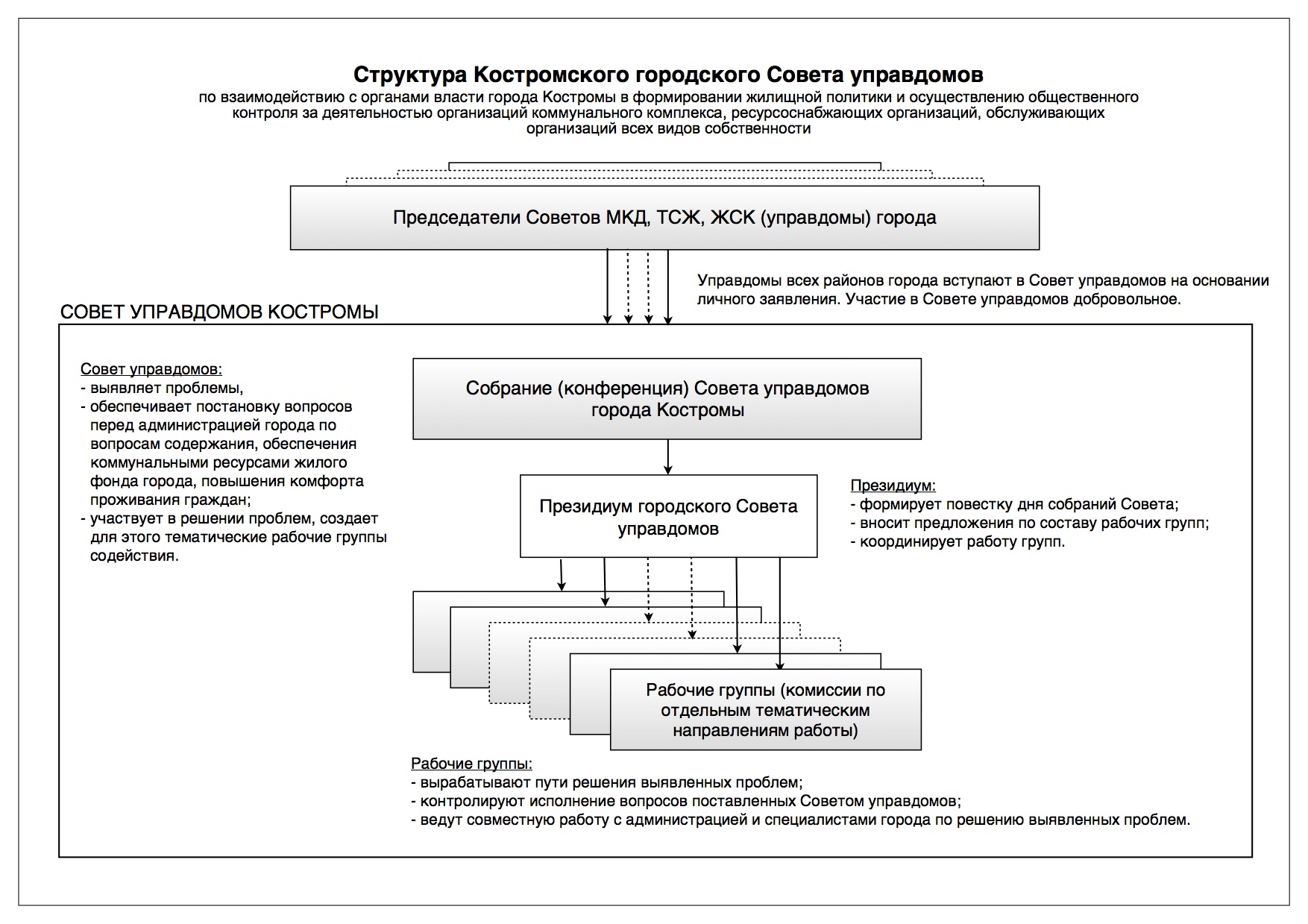 Структура Костромского городского Совета управдомов
по взаимодействию с органами власти города Костромы в формировании жилищной политики и осуществлению общественного контроля за деятельностью организаций коммунального комплекса, ресурсоснабжающих организаций, обслуживающих организаций всех видов собственности

Председатели Советов МКД, ТСЖ, ЖСК (управдомы) города

Управдомы всех районов города вступают в Совет управдомов на основании личного заявления. Участие в Совете управдомов добровольное.

СОВЕТ УПРАВДОМОВ КОСТРОМЫ

Совет управдомов:
- выявляет проблемы,
- обеспечивает постановку вопросов перед администрацией города по вопросам содержания, обеспечения коммунальными ресурсами жилого фонда города, повышения комфорта проживания граждан;
- участвует в решении проблем, создает для этого тематические рабочие группы содействия.

Собрание (конференция) Совета управдомов города Костромы

Президиум городского Совета управдомов

Президиум:
- формирует повестку дня собраний Совета;
- вносит предложения по составу рабочих групп;
- координирует работу групп.

Рабочие группы (комиссии по отдельным тематическим направлениям работы)

Рабочие группы:
- вырабатывают пути решения выявленных проблем;
- контролируют исполнение вопросов поставленных Советом управдомов;
- ведут совместную работу с администрацией и специалистами города по решению выявленных проблем.